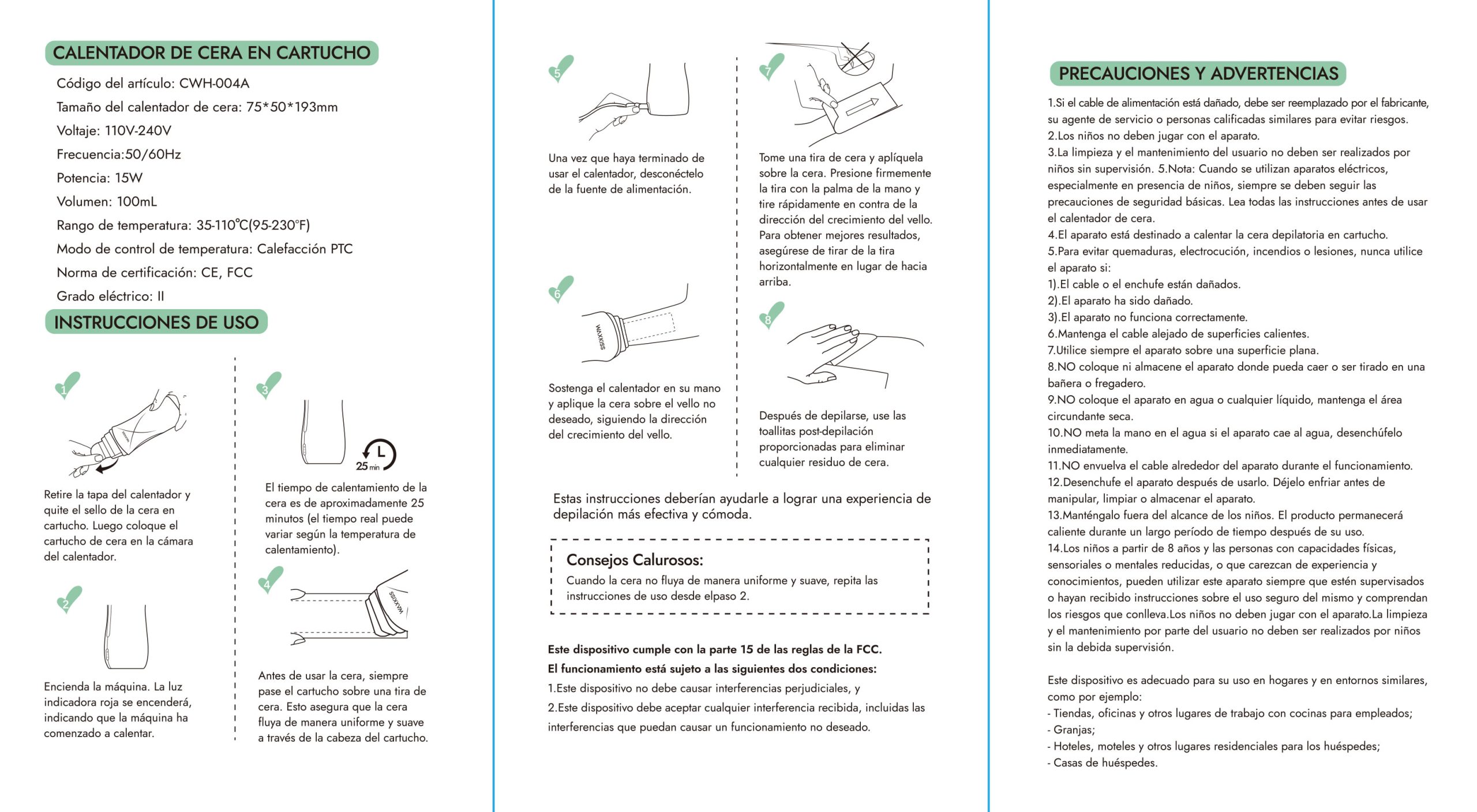 CALENTADOR DE CERA EN CARTUCHO

Código del artículo: CWH-004A
Tamaño del calentador de cera: 75*50*193mm
Voltaje: 110V-240V
Frecuencia:50/60Hz
Potencia: 15W
Volumen: 100mL
Rango de temperatura: 35-110℃(95-230℉)
Modo de control de temperatura: Calefacción PTC
Norma de certificación: CE, FCC
Grado eléctrico: II

INSTRUCCIONES DE USO

1

Retire la tapa del calentador y quite el sello de la cera en cartucho. Luego coloque el cartucho de cera en la cámara del calentador.

2

Encienda la máquina. La luz indicadora roja se encenderá, indicando que la máquina ha comenzado a calentar.

3

25 min

El tiempo de calentamiento de la cera es de aproximadamente 25 minutos (el tiempo real puede variar según la temperatura de calentamiento).

4

WAXKISS

Antes de usar la cera, siempre pase el cartucho sobre una tira de cera. Esto asegura que la cera fluya de manera uniforme y suave a través de la cabeza del cartucho.

5

Una vez que haya terminado de usar el calentador, desconéctelo de la fuente de alimentación.

6

WAXKISS

Sostenga el calentador en su mano y aplique la cera sobre el vello no deseado, siguiendo la dirección del crecimiento del vello.

7

Tome una tira de cera y aplíquela sobre la cera. Presione firmemente la tira con la palma de la mano y tire rápidamente en contra de la dirección del crecimiento del vello. Para obtener mejores resultados, asegúrese de tirar de la tira horizontalmente en lugar de hacia arriba.

8

Después de depilarse, use las toallitas post-depilación proporcionadas para eliminar cualquier residuo de cera.

Estas instrucciones deberían ayudarle a lograr una experiencia de depilación más efectiva y cómoda.

Consejos Calurosos:
Cuando la cera no fluya de manera uniforme y suave, repita las instrucciones de uso desde elpaso 2.

Este dispositivo cumple con la parte 15 de las reglas de la FCC.
El funcionamiento está sujeto a las siguientes dos condiciones:
1.Este dispositivo no debe causar interferencias perjudiciales, y
2.Este dispositivo debe aceptar cualquier interferencia recibida, incluidas las interferencias que puedan causar un funcionamiento no deseado.

PRECAUCIONES Y ADVERTENCIAS

1.Si el cable de alimentación está dañado, debe ser reemplazado por el fabricante, su agente de servicio o personas calificadas similares para evitar riesgos.
2.Los niños no deben jugar con el aparato.
3.La limpieza y el mantenimiento del usuario no deben ser realizados por niños sin supervisión. 5.Nota: Cuando se utilizan aparatos eléctricos, especialmente en presencia de niños, siempre se deben seguir las precauciones de seguridad básicas. Lea todas las instrucciones antes de usar el calentador de cera.
4.El aparato está destinado a calentar la cera depilatoria en cartucho.
5.Para evitar quemaduras, electrocución, incendios o lesiones, nunca utilice el aparato si:
1).El cable o el enchufe están dañados.
2).El aparato ha sido dañado.
3).El aparato no funciona correctamente.
6.Mantenga el cable alejado de superficies calientes.
7.Utilice siempre el aparato sobre una superficie plana.
8.NO coloque ni almacene el aparato donde pueda caer o ser tirado en una bañera o fregadero.
9.NO coloque el aparato en agua o cualquier líquido, mantenga el área circundante seca.
10.NO meta la mano en el agua si el aparato cae al agua, desenchúfelo inmediatamente.
11.NO envuelva el cable alrededor del aparato durante el funcionamiento.
12.Desenchufe el aparato después de usarlo. Déjelo enfriar antes de manipular, limpiar o almacenar el aparato.
13.Manténgalo fuera del alcance de los niños. El producto permanecerá caliente durante un largo período de tiempo después de su uso.
14.Los niños a partir de 8 años y las personas con capacidades físicas, sensoriales o mentales reducidas, o que carezcan de experiencia y conocimientos, pueden utilizar este aparato siempre que estén supervisados o hayan recibido instrucciones sobre el uso seguro del mismo y comprendan los riesgos que conlleva.Los niños no deben jugar con el aparato.La limpieza y el mantenimiento por parte del usuario no deben ser realizados por niños sin la debida supervisión.

Este dispositivo es adecuado para su uso en hogares y en entornos similares, como por ejemplo:
- Tiendas, oficinas y otros lugares de trabajo con cocinas para empleados;
- Granjas;
- Hoteles, moteles y otros lugares residenciales para los huéspedes;
- Casas de huéspedes.